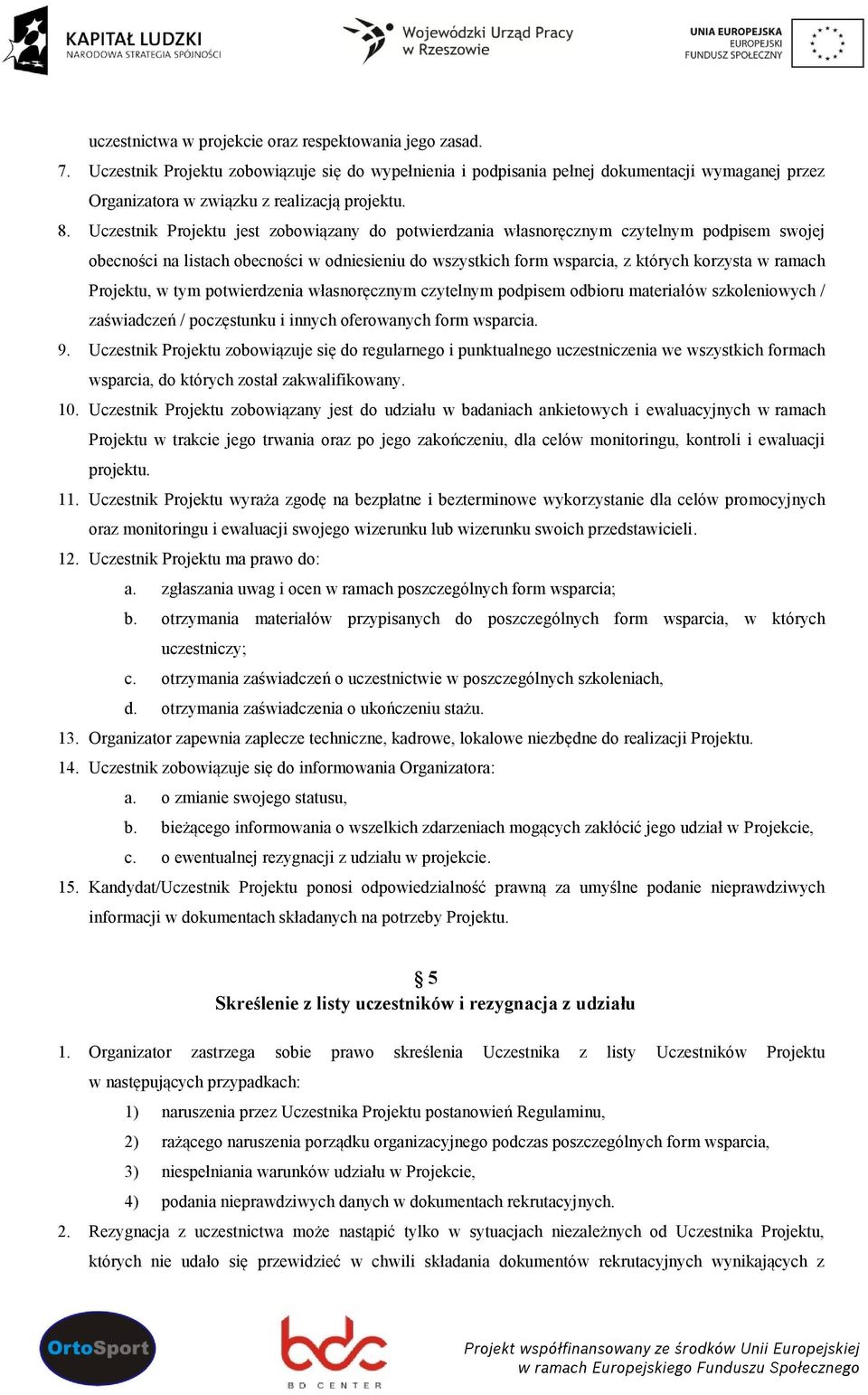 KAPITAŁ LUDZKI
NARODOWA STRATEGIA SPÓJNOŚCI

Wojewódzki Urząd Pracy w Rzeszowie

UNIA EUROPEJSKA
EUROPEJSKI
FUNDUSZ SPOŁECZNY

uczestnictwa w projekcie oraz respektowania jego zasad.

7. Uczestnik Projektu zobowiązuje się do wypełnienia i podpisania pełnej dokumentacji wymaganej przez Organizatora w związku z realizacją projektu.

8. Uczestnik Projektu jest zobowiązany do potwierdzania własnoręcznym czytelnym podpisem swojej obecności na listach obecności w odniesieniu do wszystkich form wsparcia, z których korzysta w ramach Projektu, w tym potwierdzenia własnoręcznym czytelnym podpisem odbioru materiałów szkoleniowych / zaświadczeń / poczęstunku i innych oferowanych form wsparcia.

9. Uczestnik Projektu zobowiązuje się do regularnego i punktualnego uczestniczenia we wszystkich formach wsparcia, do których został zakwalifikowany.

10. Uczestnik Projektu zobowiązany jest do udziału w badaniach ankietowych i ewaluacyjnych w ramach Projektu w trakcie jego trwania oraz po jego zakończeniu, dla celów monitoringu, kontroli i ewaluacji projektu.

11. Uczestnik Projektu wyraża zgodę na bezpłatne i bezterminowe wykorzystanie dla celów promocyjnych oraz monitoringu i ewaluacji swojego wizerunku lub wizerunku swoich przedstawicieli.

12. Uczestnik Projektu ma prawo do:
a. zgłaszania uwag i ocen w ramach poszczególnych form wsparcia;
b. otrzymania materiałów przypisanych do poszczególnych form wsparcia, w których uczestniczy;
c. otrzymania zaświadczeń o uczestnictwie w poszczególnych szkoleniach,
d. otrzymania zaświadczenia o ukończeniu stażu.

13. Organizator zapewnia zaplecze techniczne, kadrowe, lokalowe niezbędne do realizacji Projektu.

14. Uczestnik zobowiązuje się do informowania Organizatora:
a. o zmianie swojego statusu,
b. bieżącego informowania o wszelkich zdarzeniach mogących zakłócić jego udział w Projekcie,
c. o ewentualnej rezygnacji z udziału w projekcie.

15. Kandydat/Uczestnik Projektu ponosi odpowiedzialność prawną za umyślne podanie nieprawdziwych informacji w dokumentach składanych na potrzeby Projektu.

§ 5
Skreślenie z listy uczestników i rezygnacja z udziału

1. Organizator zastrzega sobie prawo skreślenia Uczestnika z listy Uczestników Projektu w następujących przypadkach:
1) naruszenia przez Uczestnika Projektu postanowień Regulaminu,
2) rażącego naruszenia porządku organizacyjnego podczas poszczególnych form wsparcia,
3) niespełniania warunków udziału w Projekcie,
4) podania nieprawdziwych danych w dokumentach rekrutacyjnych.

2. Rezygnacja z uczestnictwa może nastąpić tylko w sytuacjach niezależnych od Uczestnika Projektu, których nie udało się przewidzieć w chwili składania dokumentów rekrutacyjnych wynikających z

OrtoSport

bdc
BD CENTER

Projekt współfinansowany ze środków Unii Europejskiej w ramach Europejskiego Funduszu Społecznego